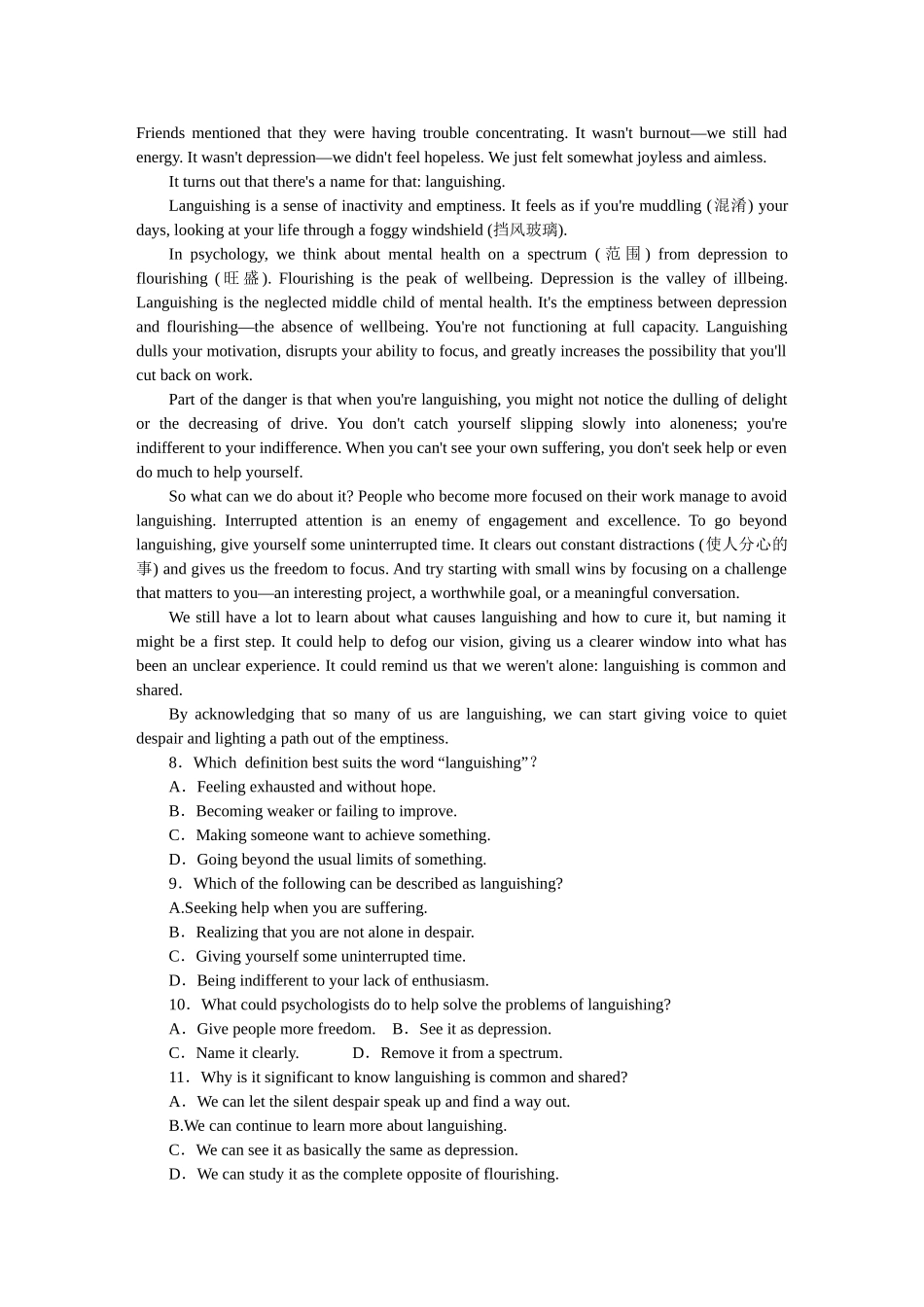 Friends mentioned that they were having trouble concentrating. It wasn't burnout—we still had energy. It wasn't depression—we didn't feel hopeless. We just felt somewhat joyless and aimless.

It turns out that there's a name for that: languishing.

Languishing is a sense of inactivity and emptiness. It feels as if you're muddling (混淆) your days, looking at your life through a foggy windshield (挡风玻璃).

In psychology, we think about mental health on a spectrum (范围) from depression to flourishing (旺盛). Flourishing is the peak of wellbeing. Depression is the valley of illbeing. Languishing is the neglected middle child of mental health. It's the emptiness between depression and flourishing—the absence of wellbeing. You're not functioning at full capacity. Languishing dulls your motivation, disrupts your ability to focus, and greatly increases the possibility that you'll cut back on work.

Part of the danger is that when you're languishing, you might not notice the dulling of delight or the decreasing of drive. You don't catch yourself slipping slowly into aloneness; you're indifferent to your indifference. When you can't see your own suffering, you don't seek help or even do much to help yourself.

So what can we do about it? People who become more focused on their work manage to avoid languishing. Interrupted attention is an enemy of engagement and excellence. To go beyond languishing, give yourself some uninterrupted time. It clears out constant distractions (使人分心的事) and gives us the freedom to focus. And try starting with small wins by focusing on a challenge that matters to you—an interesting project, a worthwhile goal, or a meaningful conversation.

We still have a lot to learn about what causes languishing and how to cure it, but naming it might be a first step. It could help to defog our vision, giving us a clearer window into what has been an unclear experience. It could remind us that we weren't alone: languishing is common and shared.

By acknowledging that so many of us are languishing, we can start giving voice to quiet despair and lighting a path out of the emptiness.

8. Which definition best suits the word “languishing”?
A. Feeling exhausted and without hope.
B. Becoming weaker or failing to improve.
C. Making someone want to achieve something.
D. Going beyond the usual limits of something.

9. Which of the following can be described as languishing?
A.Seeking help when you are suffering.
B. Realizing that you are not alone in despair.
C. Giving yourself some uninterrupted time.
D. Being indifferent to your lack of enthusiasm.

10. What could psychologists do to help solve the problems of languishing?
A. Give people more freedom. B. See it as depression.
C. Name it clearly. D. Remove it from a spectrum.

11. Why is it significant to know languishing is common and shared?
A. We can let the silent despair speak up and find a way out.
B.We can continue to learn more about languishing.
C. We can see it as basically the same as depression.
D. We can study it as the complete opposite of flourishing.